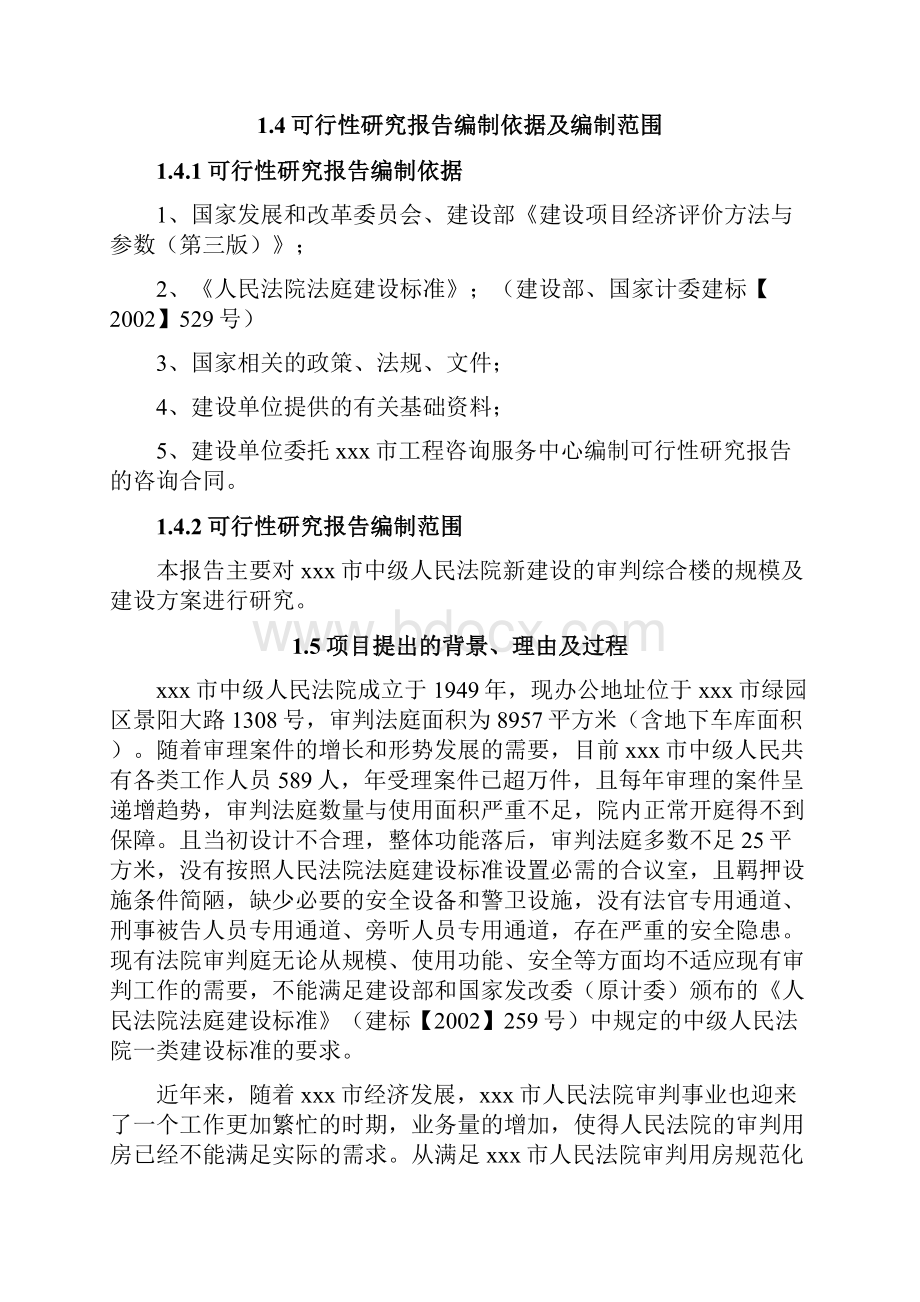 1.4 可行性研究报告编制依据及编制范围

1.4.1 可行性研究报告编制依据

1、国家发展和改革委员会、建设部《建设项目经济评价方法与参数（第三版）》；

2、《人民法院法庭建设标准》；（建设部、国家计委建标【2002】529 号）

3、国家相关的政策、法规、文件；

4、建设单位提供的有关基础资料；

5、建设单位委托 xxx 市工程咨询服务中心编制可行性研究报告的咨询合同。

1.4.2 可行性研究报告编制范围

本报告主要对 xxx 市中级人民法院新建设的审判综合楼的规模及建设方案进行研究。

www.bdocx.com

1.5 项目提出的背景、理由及过程

xxx 市中级人民法院成立于 1949 年，现办公地址位于 xxx 市绿园区景阳大路 1308 号，审判法庭面积为 8957 平方米（含地下车库面积）。随着审理案件的增长和形势发展的需要，目前 xxx 市中级人民共有各类工作人员 589 人，年受理案件已超万件，且每年审理的案件呈递增趋势，审判法庭数量与使用面积严重不足，院内正常开庭得不到保障。且当初设计不合理，整体功能落后，审判法庭多数不足 25 平方米，没有按照人民法院法庭建设标准设置必需的合议室，且羁押设施条件简陋，缺少必要的安全设备和警卫设施，没有法官专用通道、刑事被告人员专用通道、旁听人员专用通道，存在严重的安全隐患。现有法院审判庭无论从规模、使用功能、安全等方面均不适应现有审判工作的需要，不能满足建设部和国家发改委（原计委）颁布的《人民法院法庭建设标准》（建标【2002】259 号）中规定的中级人民法院一类建设标准的要求。

近年来，随着 xxx 市经济发展，xxx 市人民法院审判事业也迎来了一个工作更加繁忙的时期，业务量的增加，使得人民法院的审判用房已经不能满足实际的需求。从满足 xxx 市人民法院审判用房规范化